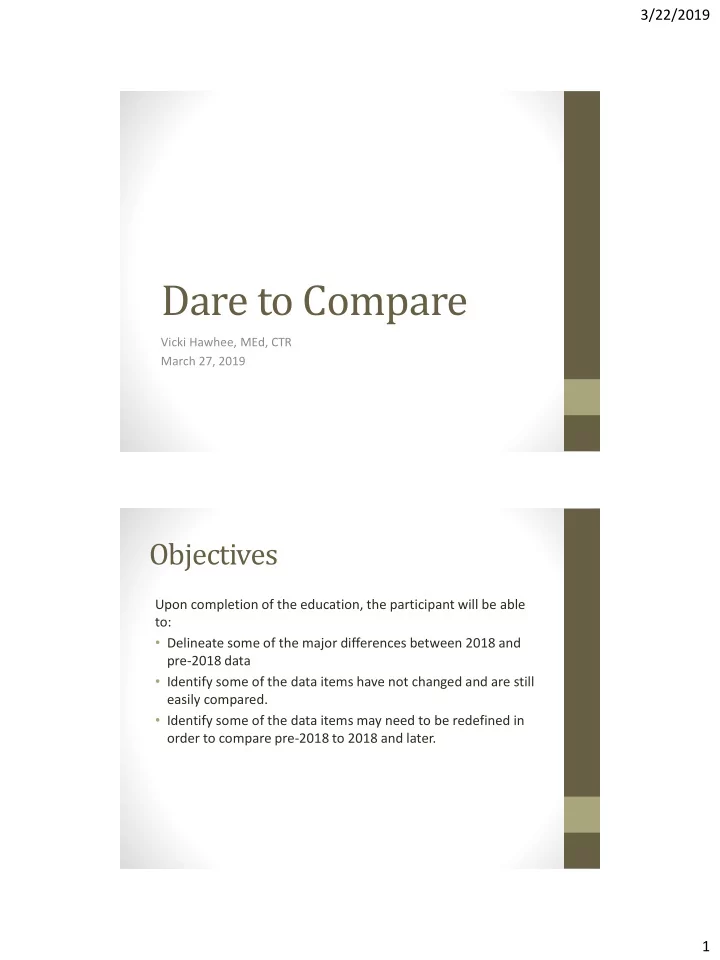 3/22/2019

Dare to Compare

Vicki Hawhee, MEd, CTR
March 27, 2019

Objectives

Upon completion of the education, the participant will be able to:

• Delineate some of the major differences between 2018 and pre-2018 data
• Identify some of the data items have not changed and are still easily compared.
• Identify some of the data items may need to be redefined in order to compare pre-2018 to 2018 and later.

1